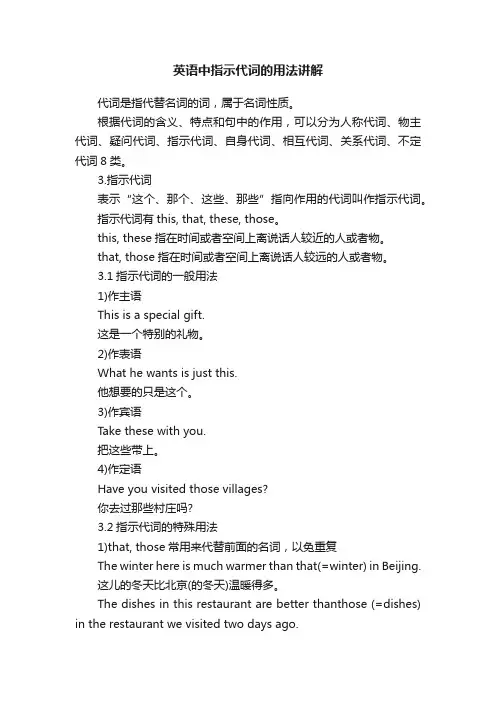 英语中指示代词的用法讲解

代词是指代替名词的词，属于名词性质。

根据代词的含义、特点和句中的作用，可以分为人称代词、物主代词、疑问代词、指示代词、自身代词、相互代词、关系代词、不定代词 8 类。

3.指示代词

表示“这个、那个、这些、那些”指向作用的代词叫作指示代词。

指示代词有 this, that, these, those。

this, these 指在时间或者空间上离说话人较近的人或者物。

that, those 指在时间或者空间上离说话人较远的人或者物。

3.1 指示代词的一般用法

1)作主语

This is a special gift.

这是一个特别的礼物。

2)作表语

What he wants is just this.

他想要的只是这个。

3)作宾语

Take these with you.

把这些带上。

4)作定语

Have you visited those villages?

你去过那些村庄吗?

3.2 指示代词的特殊用法

1)that, those 常用来代替前面的名词，以免重复

The winter here is much warmer than that(=winter) in Beijing.

这儿的冬天比北京(的冬天)温暖得多。

The dishes in this restaurant are better thanthose (=dishes) in the restaurant we visited two days ago.